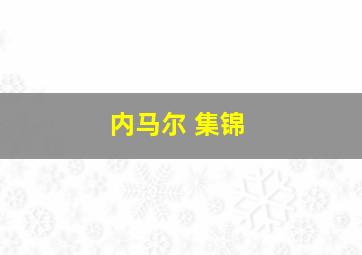 内马尔 集锦